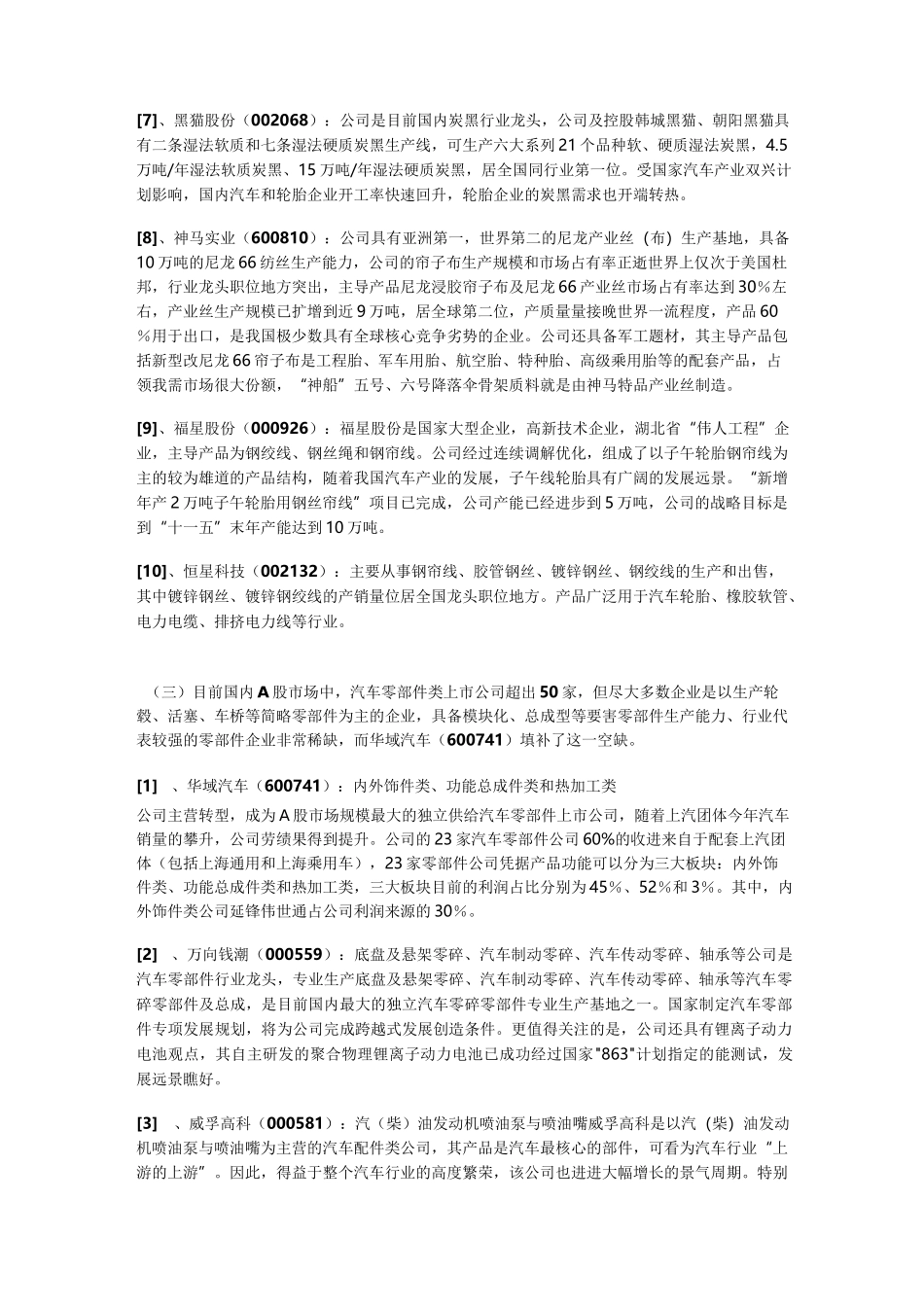 [7]、黑猫股份（002068）：公司是目前国内炭黑行业龙头，公司及控股韩城黑猫、朝阳黑猫具有二条湿法软质和七条湿法硬质炭黑生产线，可生产六大系列21个品种软、硬质湿法炭黑，4.5万吨/年湿法软质炭黑、15万吨/年湿法硬质炭黑，居全国同行业第一位。受国家汽车产业双兴计划影响，国内汽车和轮胎企业开工率快速回升，轮胎企业的炭黑需求也开端转热。

[8]、神马实业（600810）：公司具有亚洲第一，世界第二的尼龙产业丝（布）生产基地，具备10万吨的尼龙66纺丝生产能力，公司的帘子布生产规模和市场占有率正逝世界上仅次于美国杜邦，行业龙头职位地方突出，主导产品尼龙浸胶帘子布及尼龙66产业丝市场占有率达到30%左右，产业丝生产规模已扩增到近9万吨，居全球第二位，产质量量接晚世界一流程度，产品60%用于出口，是我国极少数具有全球核心竞争劣势的企业。公司还具备军工题材，其主导产品包括新型改尼龙66帘子布是工程胎、军车用胎、航空胎、特种胎、高级乘用胎等的配套产品，占领我需市场很大份额，“神船”五号、六号降落伞骨架质料就是由神马特品产业丝制造。

[9]、福星股份（000926）：福星股份是国家大型企业，高新技术企业，湖北省“伟人工程”企业，主导产品为钢绞线、钢丝绳和钢帘线。公司经过连续调解优化，组成了以子午轮胎钢帘线为主的较为雄道的产品结构，随着我国汽车产业的发展，子午线轮胎具有广阔的发展远景。“新增年产2万吨子午轮胎用钢丝帘线”项目已完成，公司产能已经进步到5万吨，公司的战略目标是到“十一五”末年产能达到10万吨。

[10]、恒星科技（002132）：主要从事钢帘线、胶管钢丝、镀锌钢丝、钢绞线的生产和出售，其中镀锌钢丝、镀锌钢绞线的产销量位居全国龙头职位地方。产品广泛用于汽车轮胎、橡胶软管、电力电缆、排挤电力线等行业。

（三）目前国内A股市场中，汽车零部件类上市公司超出50家，但尽大多数企业是以生产轮毂、活塞、车桥等简略零部件为主的企业，具备模块化、总成型等要害零部件生产能力、行业代表较强的零部件企业非常稀缺，而华域汽车（600741）填补了这一空缺。

[1] 、华域汽车（600741）：内外饰件类、功能总成件类和热加工类

公司主营转型，成为A股市场规模最大的独立供给汽车零部件上市公司，随着上汽团体今年汽车销量的攀升，公司劳绩果得到提升。公司的23家汽车零部件公司60%的收进来自于配套上汽团体（包括上海通用和上海乘用车），23家零部件公司凭据产品功能可以分为三大板块：内外饰件类、功能总成件类和热加工类，三大板块目前的利润占比分别为45%、52%和3%。其中，内外饰件类公司延锋伟世通占公司利润来源的30%。

[2] 、万向钱潮（000559）：底盘及悬架零碎、汽车制动零碎、汽车传动零碎、轴承等公司是汽车零部件行业龙头，专业生产底盘及悬架零碎、汽车制动零碎、汽车传动零碎、轴承等汽车零碎零部件及总成，是目前国内最大的独立汽车零碎零部件专业生产基地之一。国家制定汽车零部件专项发展规划，将为公司完成跨越式发展创造条件。更值得关注的是，公司还具有锂离子动力电池观点，其自主研发的聚合物理锂离子动力电池已成功经过国家"863"计划指定的能测试，发展远景瞧好。

[3] 、威孚高科（000581）：汽（柴）油发动机喷油泵与喷油嘴威孚高科是以汽（柴）油发动机喷油泵与喷油嘴为主营的汽车配件类公司，其产品是汽车最核心的部件，可看为汽车行业“上游的上游”。因此，得益于整个汽车行业的高度繁荣，该公司也进进大幅增长的景气周期。特别